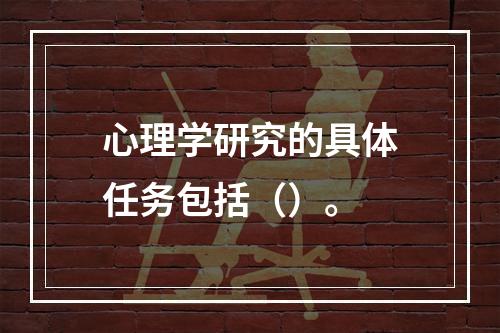 心理学研究的具体任务包括（）。